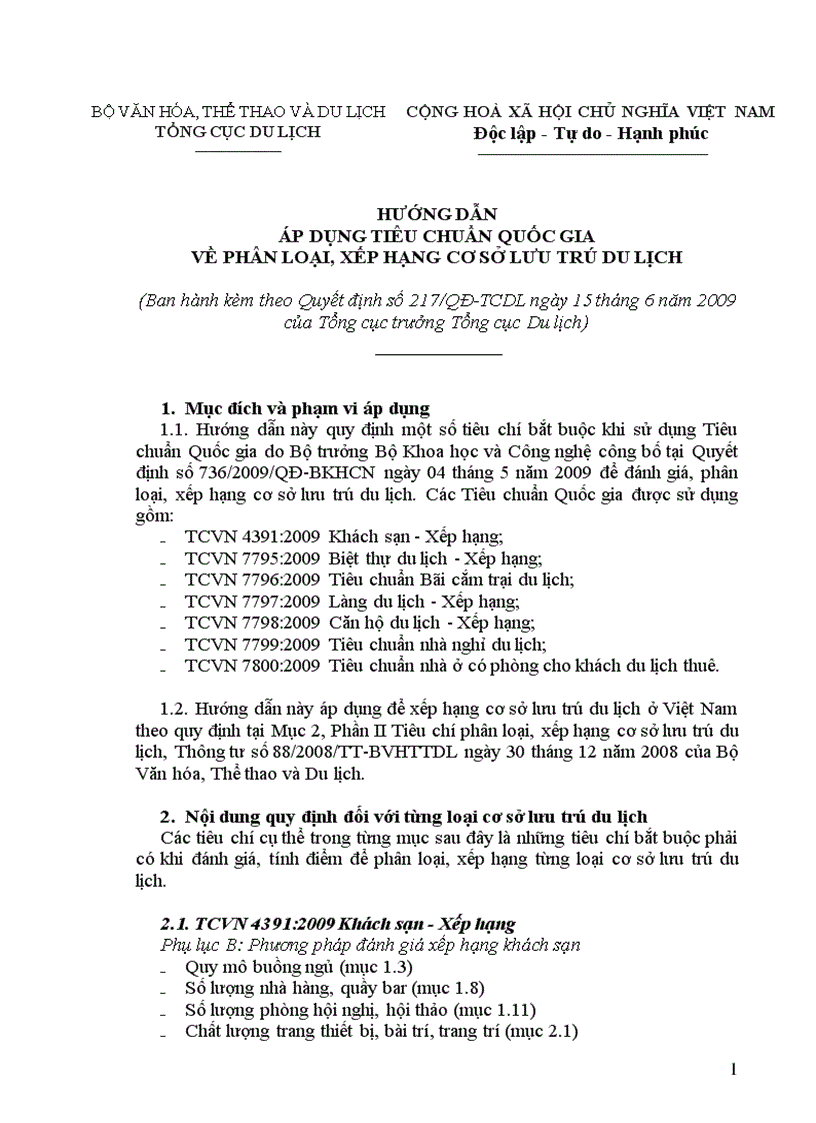 BỘ VĂN HÓA, THỂ THAO VÀ DU LỊCH
TỔNG CỤC DU LỊCH

CỘNG HOÀ XÃ HỘI CHỦ NGHĨA VIỆT NAM
Độc lập - Tự do - Hạnh phúc

HƯỚNG DẪN
ÁP DỤNG TIÊU CHUẨN QUỐC GIA
VỀ PHÂN LOẠI, XẾP HẠNG CƠ SỞ LƯU TRÚ DU LỊCH

(Ban hành kèm theo Quyết định số 217/QĐ-TCDL ngày 15 tháng 6 năm 2009 của Tổng cục trưởng Tổng cục Du lịch)

1. Mục đích và phạm vi áp dụng

1.1. Hướng dẫn này quy định một số tiêu chí bắt buộc khi sử dụng Tiêu chuẩn Quốc gia do Bộ trưởng Bộ Khoa học và Công nghệ công bố tại Quyết định số 736/2009/QĐ-BKHCN ngày 04 tháng 5 năm 2009 để đánh giá, phân loại, xếp hạng cơ sở lưu trú du lịch. Các Tiêu chuẩn Quốc gia được sử dụng gồm:

- TCVN 4391:2009 Khách sạn - Xếp hạng;
- TCVN 7795:2009 Biệt thự du lịch - Xếp hạng;
- TCVN 7796:2009 Tiêu chuẩn Bãi cắm trại du lịch;
- TCVN 7797:2009 Làng du lịch - Xếp hạng;
- TCVN 7798:2009 Căn hộ du lịch - Xếp hạng;
- TCVN 7799:2009 Tiêu chuẩn nhà nghỉ du lịch;
- TCVN 7800:2009 Tiêu chuẩn nhà ở có phòng cho khách du lịch thuê.

1.2. Hướng dẫn này áp dụng để xếp hạng cơ sở lưu trú du lịch ở Việt Nam theo quy định tại Mục 2, Phần II Tiêu chí phân loại, xếp hạng cơ sở lưu trú du lịch, Thông tư số 88/2008/TT-BVHTTDL ngày 30 tháng 12 năm 2008 của Bộ Văn hóa, Thể thao và Du lịch.

2. Nội dung quy định đối với từng loại cơ sở lưu trú du lịch

Các tiêu chí cụ thể trong từng mục sau đây là những tiêu chí bắt buộc phải có khi đánh giá, tính điểm để phân loại, xếp hạng từng loại cơ sở lưu trú du lịch.

2.1. TCVN 4391:2009 Khách sạn - Xếp hạng

Phụ lục B: Phương pháp đánh giá xếp hạng khách sạn

- Quy mô buồng ngủ (mục 1.3)
- Số lượng nhà hàng, quầy bar (mục 1.8)
- Số lượng phòng hội nghị, hội thảo (mục 1.11)
- Chất lượng trang thiết bị, bài trí, trang trí (mục 2.1)

1